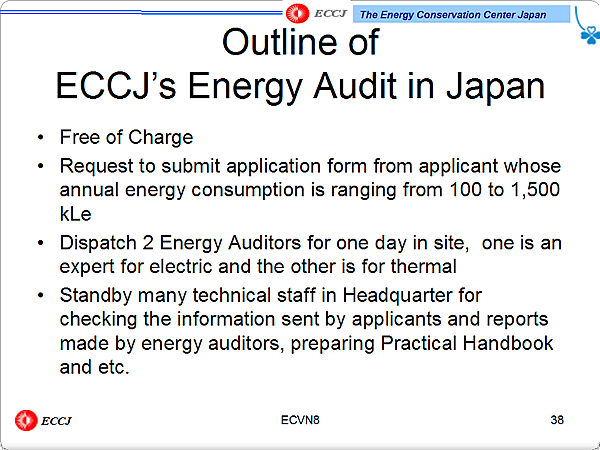 ECCJ The Energy Conservation Center Japan

Outline of
ECCJ's Energy Audit in Japan

• Free of Charge
• Request to submit application form from applicant whose annual energy consumption is ranging from 100 to 1,500 kLe
• Dispatch 2 Energy Auditors for one day in site, one is an expert for electric and the other is for thermal
• Standby many technical staff in Headquarter for checking the information sent by applicants and reports made by energy auditors, preparing Practical Handbook and etc.

ECCJ ECVN8 38